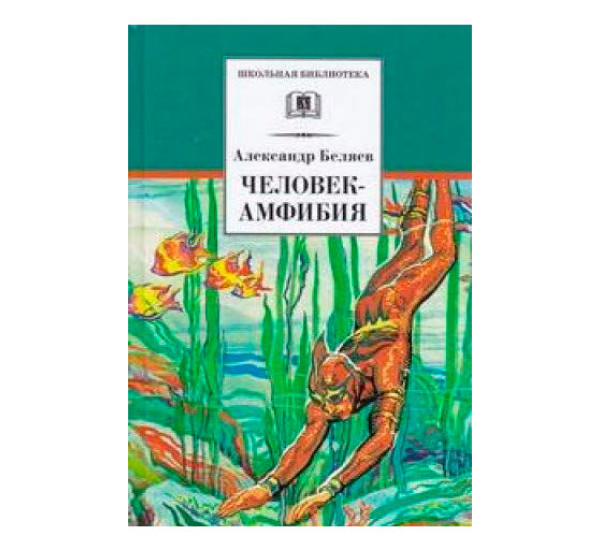 ШКОЛЬНАЯ БИБЛИОТЕКА

Александр Беляев

ЧЕЛОВЕК-АМФИБИЯ